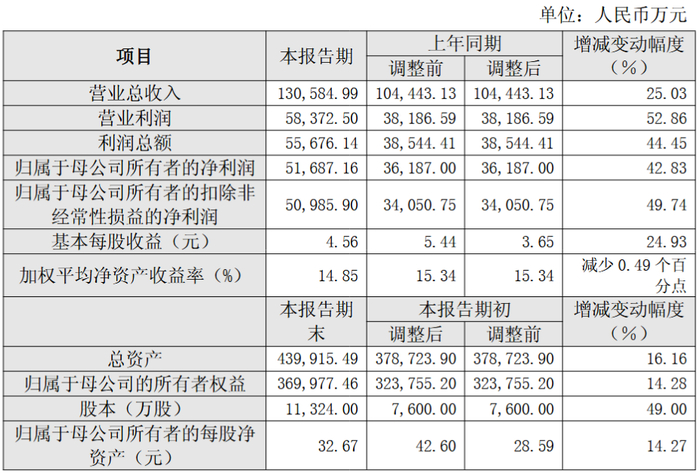 单位：人民币万元

| 项目 | 本报告期 | 上年同期 |  | 增减变动幅度（%） |
|---|---|---|---|---|
|  |  | 调整前 | 调整后 |  |
| 营业总收入 | 130,584.99 | 104,443.13 | 104,443.13 | 25.03 |
| 营业利润 | 58,372.50 | 38,186.59 | 38,186.59 | 52.86 |
| 利润总额 | 55,676.14 | 38,544.41 | 38,544.41 | 44.45 |
| 归属于母公司所有者的净利润 | 51,687.16 | 36,187.00 | 36,187.00 | 42.83 |
| 归属于母公司所有者的扣除非经常性损益的净利润 | 50,985.90 | 34,050.75 | 34,050.75 | 49.74 |
| 基本每股收益（元） | 4.56 | 5.44 | 3.65 | 24.93 |
| 加权平均净资产收益率（%） | 14.85 | 15.34 | 15.34 | 减少0.49个百分点 |
|  | 本报告期末 | 本报告期初 |  | 增减变动幅度（%） |
|  |  | 调整后 | 调整前 |  |
| 总资产 | 439,915.49 | 378,723.90 | 378,723.90 | 16.16 |
| 归属于母公司的所有者权益 | 369,977.46 | 323,755.20 | 323,755.20 | 14.28 |
| 股本（万股） | 11,324.00 | 7,600.00 | 7,600.00 | 49.00 |
| 归属于母公司所有者的每股净资产（元） | 32.67 | 42.60 | 28.59 | 14.27 |